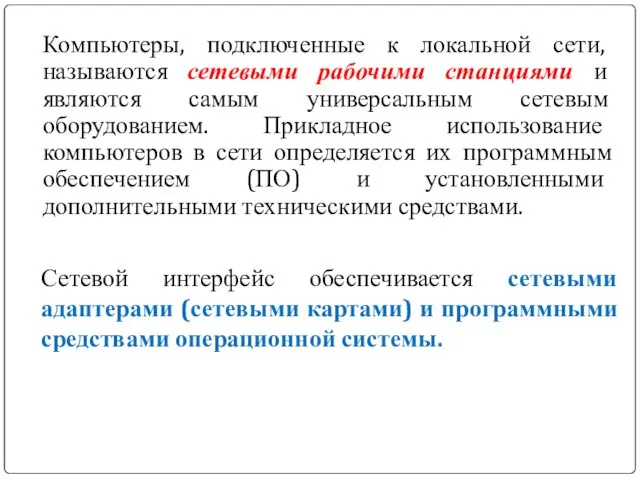 Компьютеры, подключенные к локальной сети, называются сетевыми рабочими станциями и являются самым универсальным сетевым оборудованием. Прикладное использование компьютеров в сети определяется их программным обеспечением (ПО) и установленными дополнительными техническими средствами.

Сетевой интерфейс обеспечивается сетевыми адаптерами (сетевыми картами) и программными средствами операционной системы.